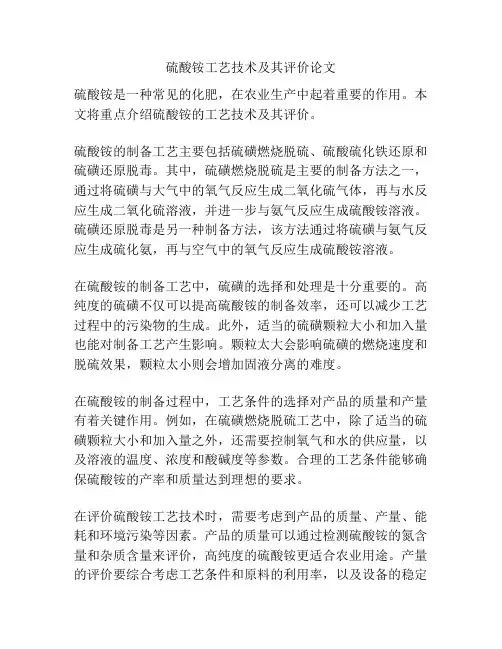 硫酸铵工艺技术及其评价论文

硫酸铵是一种常见的化肥，在农业生产中起着重要的作用。本文将重点介绍硫酸铵的工艺技术及其评价。

硫酸铵的制备工艺主要包括硫磺燃烧脱硫、硫酸硫化铁还原和硫磺还原脱毒。其中，硫磺燃烧脱硫是主要的制备方法之一，通过将硫磺与大气中的氧气反应生成二氧化硫气体，再与水反应生成二氧化硫溶液，并进一步与氨气反应生成硫酸铵溶液。硫磺还原脱毒是另一种制备方法，该方法通过将硫磺与氨气反应生成硫化氨，再与空气中的氧气反应生成硫酸铵溶液。

在硫酸铵的制备工艺中，硫磺的选择和处理是十分重要的。高纯度的硫磺不仅可以提高硫酸铵的制备效率，还可以减少工艺过程中的污染物的生成。此外，适当的硫磺颗粒大小和加入量也能对制备工艺产生影响。颗粒太大会影响硫磺的燃烧速度和脱硫效果，颗粒太小则会增加固液分离的难度。

在硫酸铵的制备过程中，工艺条件的选择对产品的质量和产量有着关键作用。例如，在硫磺燃烧脱硫工艺中，除了适当的硫磺颗粒大小和加入量之外，还需要控制氧气和水的供应量，以及溶液的温度、浓度和酸碱度等参数。合理的工艺条件能够确保硫酸铵的产率和质量达到理想的要求。

在评价硫酸铵工艺技术时，需要考虑到产品的质量、产量、能耗和环境污染等因素。产品的质量可以通过检测硫酸铵的氮含量和杂质含量来评价，高纯度的硫酸铵更适合农业用途。产量的评价要综合考虑工艺条件和原料的利用率，以及设备的稳定